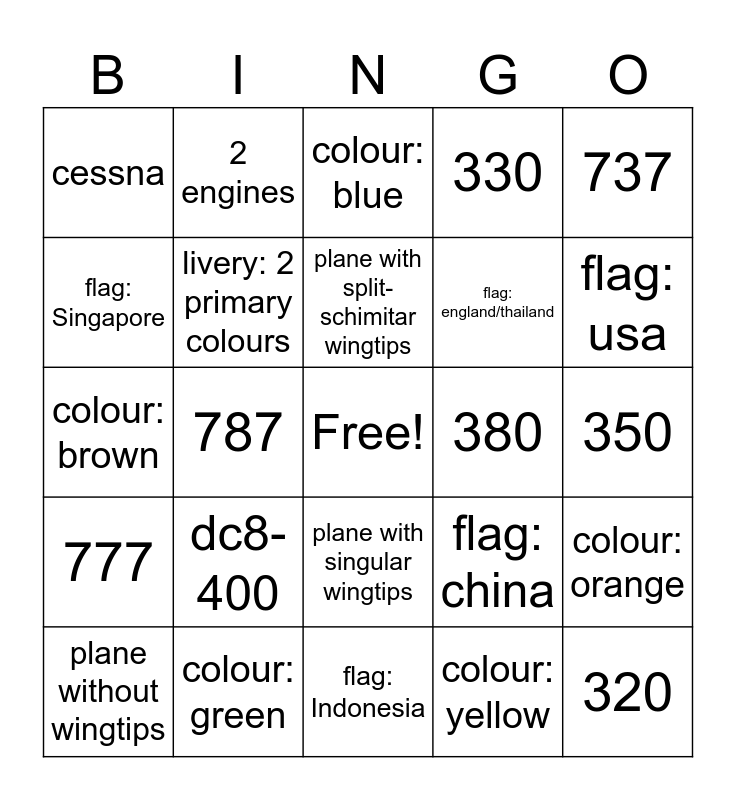 | B | I | N | G | O |
|---|---|---|---|---|
| cessna | 2 engines | colour: blue | 330 | 737 |
| flag: Singapore | livery: 2 primary colours | plane with split-schimitar wingtips | flag: england/thailand | flag: usa |
| colour: brown | 787 | Free! | 380 | 350 |
| 777 | dc8-400 | plane with singular wingtips | flag: china | colour: orange |
| plane without wingtips | colour: green | flag: Indonesia | colour: yellow | 320 |